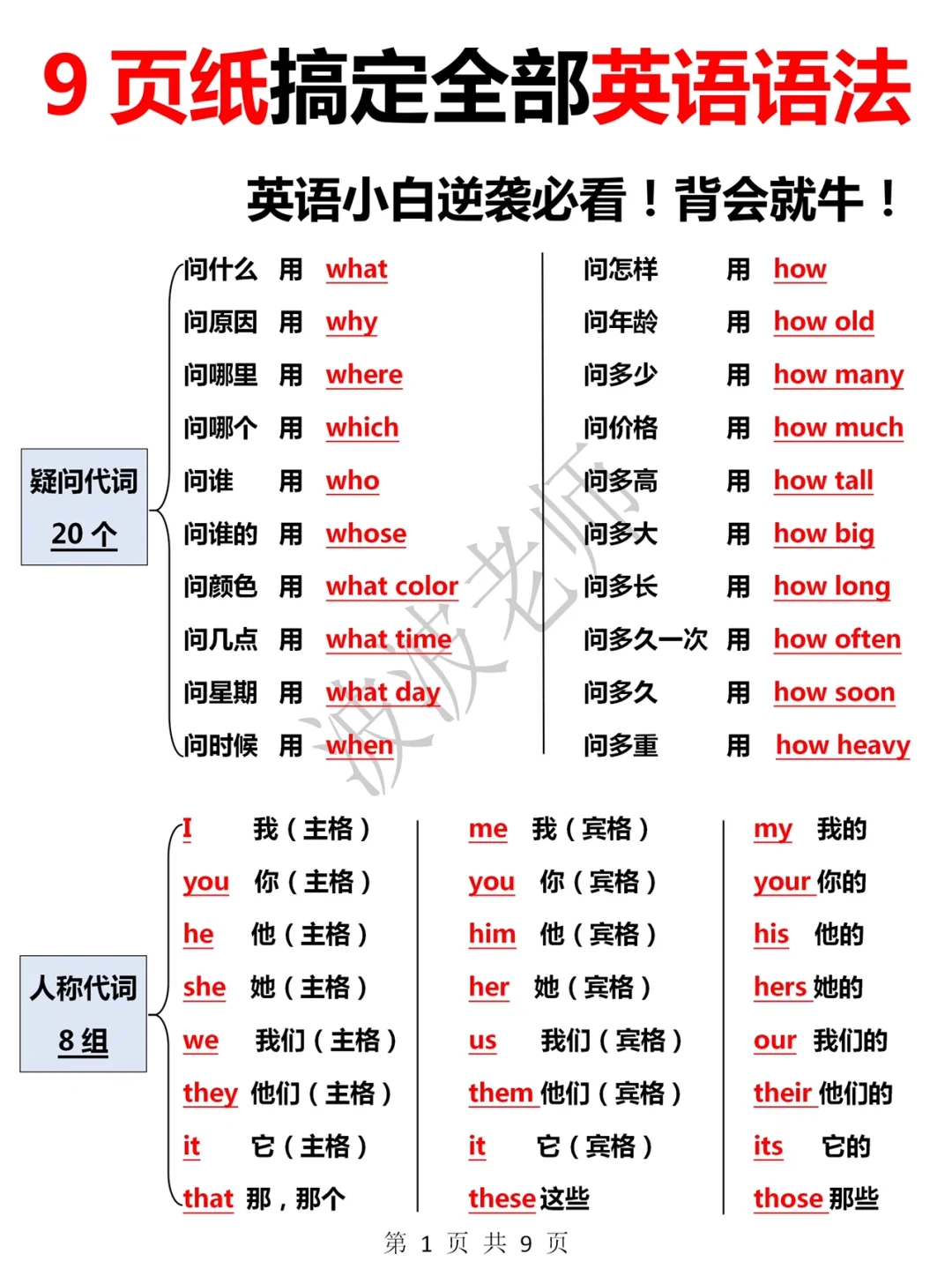 9页纸搞定全部英语语法

英语小白逆袭必看！背会就牛！

疑问代词
20个

问什么 用 what
问原因 用 why
问哪里 用 where
问哪个 用 which
问谁 用 who
问谁的 用 whose
问颜色 用 what color
问几点 用 what time
问星期 用 what day
问时候 用 when

问怎样 用 how
问年龄 用 how old
问多少 用 how many
问价格 用 how much
问多高 用 how tall
问多大 用 how big
问多长 用 how long
问多久一次 用 how often
问多久 用 how soon
问多重 用 how heavy

人称代词
8组

I 我（主格）
you 你（主格）
he 他（主格）
she 她（主格）
we 我们（主格）
they 他们（主格）
it 它（主格）
that 那，那个

me 我（宾格）
you 你（宾格）
him 他（宾格）
her 她（宾格）
us 我们（宾格）
them 他们（宾格）
it 它（宾格）
these 这些

my 我的
your 你的
his 他的
hers 她的
our 我们的
their 他们的
its 它的
those 那些

第1页 共9页

波波老师